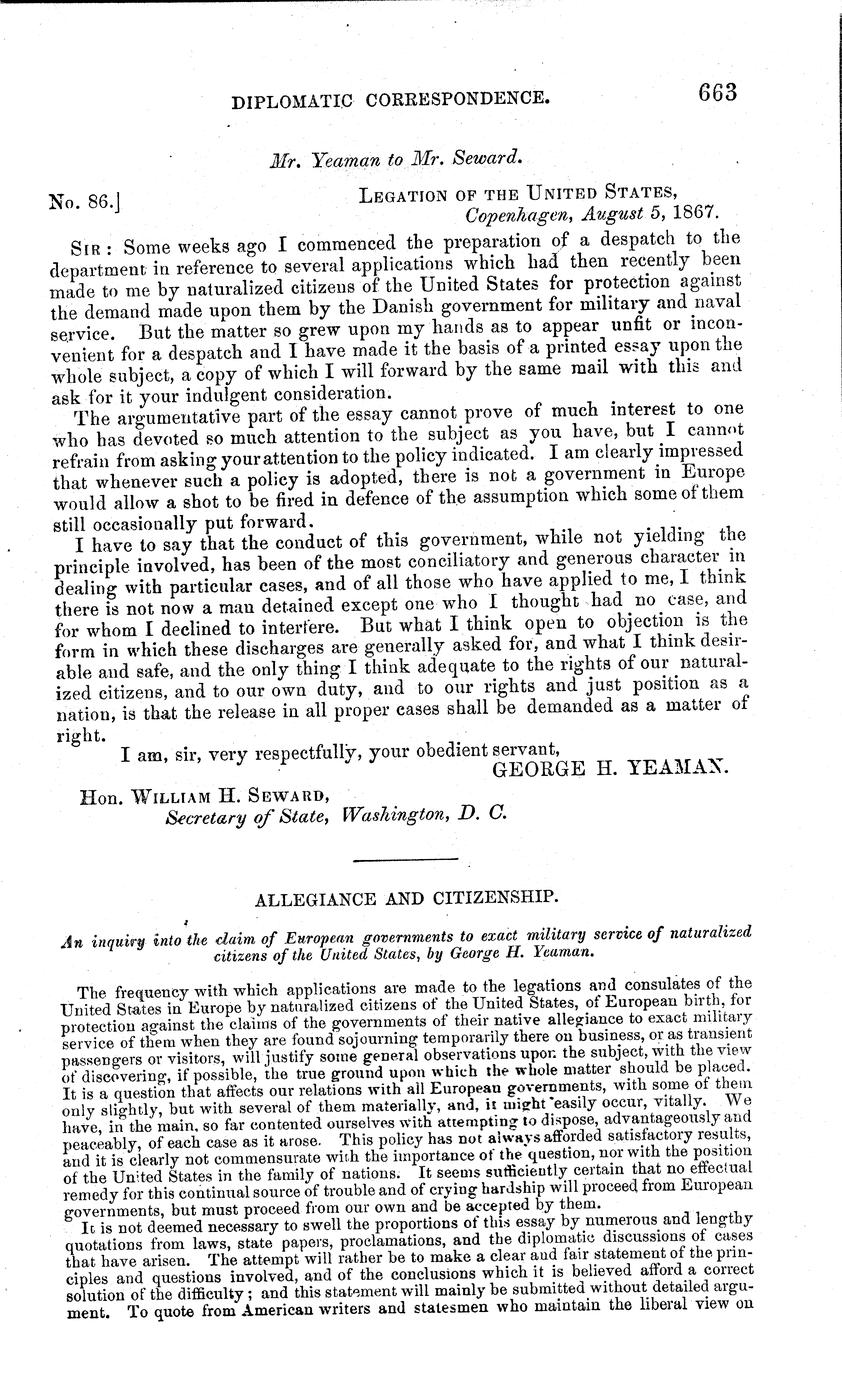 DIPLOMATIC CORRESPONDENCE. 663

Mr. Yeaman to Mr. Seward.

No. 86.] LEGATION OF THE UNITED STATES, Copenhagen, August 5, 1867.

SIR: Some weeks ago I commenced the preparation of a despatch to the department in reference to several applications which had then recently been made to me by naturalized citizens of the United States for protection against the demand made upon them by the Danish government for military and naval service. But the matter so grew upon my hands as to appear unfit or inconvenient for a despatch and I have made it the basis of a printed essay upon the whole subject, a copy of which I will forward by the same mail with this and ask for it your indulgent consideration.

The argumentative part of the essay cannot prove of much interest to one who has devoted so much attention to the subject as you have, but I cannot refrain from asking your attention to the policy indicated. I am clearly impressed that whenever such a policy is adopted, there is not a government in Europe would allow a shot to be fired in defence of the assumption which some of them still occasionally put forward.

I have to say that the conduct of this government, while not yielding the principle involved, has been of the most conciliatory and generous character in dealing with particular cases, and of all those who have applied to me, I think there is not now a man detained except one who I thought had no case, and for whom I declined to interfere. But what I think open to objection is the form in which these discharges are generally asked for, and what I think desirable and safe, and the only thing I think adequate to the rights of our naturalized citizens, and to our own duty, and to our rights and just position as a nation, is that the release in all proper cases shall be demanded as a matter of right.

I am, sir, very respectfully, your obedient servant,
GEORGE H. YEAMAN.

Hon. WILLIAM H. SEWARD,
Secretary of State, Washington, D. C.

ALLEGIANCE AND CITIZENSHIP.

An inquiry into the claim of European governments to exact military service of naturalized citizens of the United States, by George H. Yeaman.

The frequency with which applications are made to the legations and consulates of the United States in Europe by naturalized citizens of the United States, of European birth, for protection against the claims of the governments of their native allegiance to exact military service of them when they are found sojourning temporarily there on business, or as transient passengers or visitors, will justify some general observations upon the subject, with the view of discovering, if possible, the true ground upon which the whole matter should be placed. It is a question that affects our relations with all European governments, with some of them only slightly, but with several of them materially, and, it might easily occur, vitally. We have, in the main, so far contented ourselves with attempting to dispose, advantageously and peaceably, of each case as it arose. This policy has not always afforded satisfactory results, and it is clearly not commensurate with the importance of the question, nor with the position of the United States in the family of nations. It seems sufficiently certain that no effectual remedy for this continual source of trouble and of crying hardship will proceed from European governments, but must proceed from our own and be accepted by them.

It is not deemed necessary to swell the proportions of this essay by numerous and lengthy quotations from laws, state papers, proclamations, and the diplomatic discussions of cases that have arisen. The attempt will rather be to make a clear and fair statement of the principles and questions involved, and of the conclusions which it is believed afford a correct solution of the difficulty; and this statement will mainly be submitted without detailed argument. To quote from American writers and statesmen who maintain the liberal view on